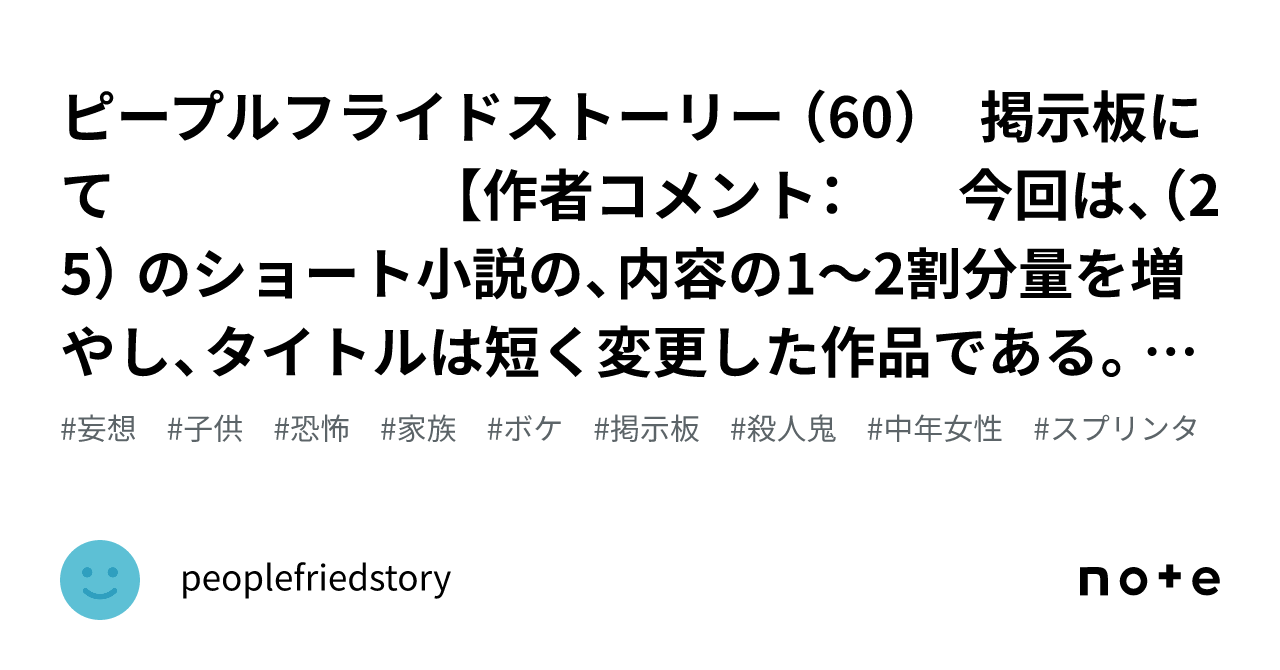 ピープルフライドストーリー（60） 掲示板にて 【作者コメント： 今回は、（25）のショート小説の、内容の1〜2割分量を増やし、タイトルは短く変更した作品である。…

#妄想 #子供 #恐怖 #家族 #ボケ #掲示板 #殺人鬼 #中年女性 #スプリンタ

peoplefriedstory

note